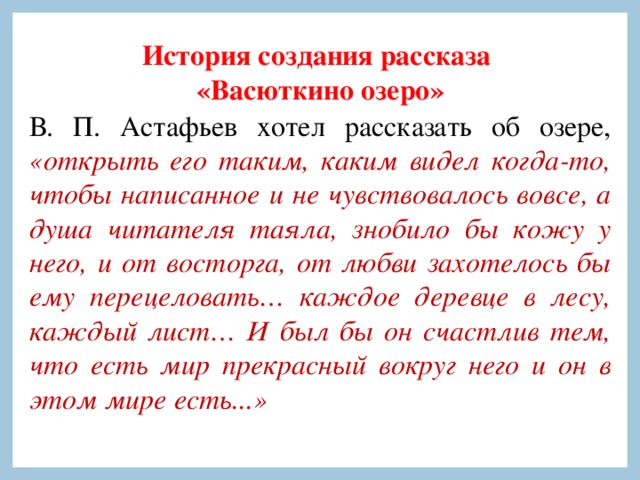 История создания рассказа
«Васюткино озеро»

В. П. Астафьев хотел рассказать об озере, «открыть его таким, каким видел когда-то, чтобы написанное и не чувствовалось вовсе, а душа читателя таяла, знобило бы кожу у него, и от восторга, от любви захотелось бы ему перецеловать... каждое деревце в лесу, каждый лист… И был бы он счастлив тем, что есть мир прекрасный вокруг него и он в этом мире есть...»